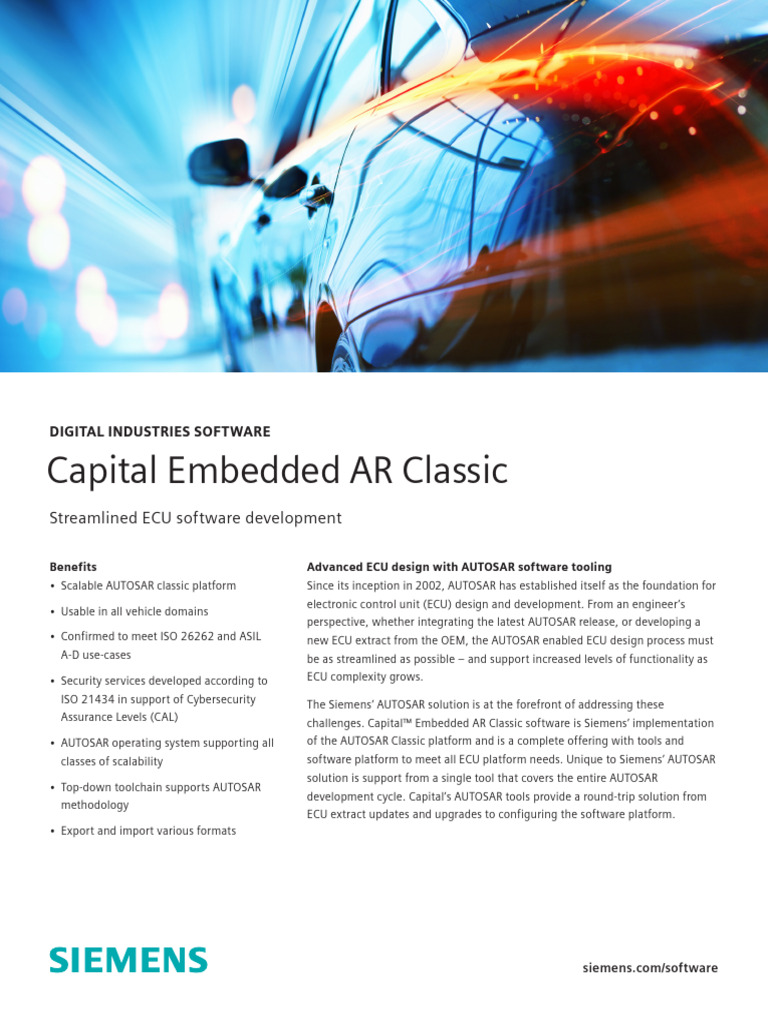 DIGITAL INDUSTRIES SOFTWARE

Capital Embedded AR Classic

Streamlined ECU software development

Benefits

• Scalable AUTOSAR classic platform
• Usable in all vehicle domains
• Confirmed to meet ISO 26262 and ASIL A-D use-cases
• Security services developed according to ISO 21434 in support of Cybersecurity Assurance Levels (CAL)
• AUTOSAR operating system supporting all classes of scalability
• Top-down toolchain supports AUTOSAR methodology
• Export and import various formats

Advanced ECU design with AUTOSAR software tooling

Since its inception in 2002, AUTOSAR has established itself as the foundation for electronic control unit (ECU) design and development. From an engineer's perspective, whether integrating the latest AUTOSAR release, or developing a new ECU extract from the OEM, the AUTOSAR enabled ECU design process must be as streamlined as possible – and support increased levels of functionality as ECU complexity grows.

The Siemens' AUTOSAR solution is at the forefront of addressing these challenges. Capital™ Embedded AR Classic software is Siemens' implementation of the AUTOSAR Classic platform and is a complete offering with tools and software platform to meet all ECU platform needs. Unique to Siemens' AUTOSAR solution is support from a single tool that covers the entire AUTOSAR development cycle. Capital's AUTOSAR tools provide a round-trip solution from ECU extract updates and upgrades to configuring the software platform.

SIEMENS

siemens.com/software